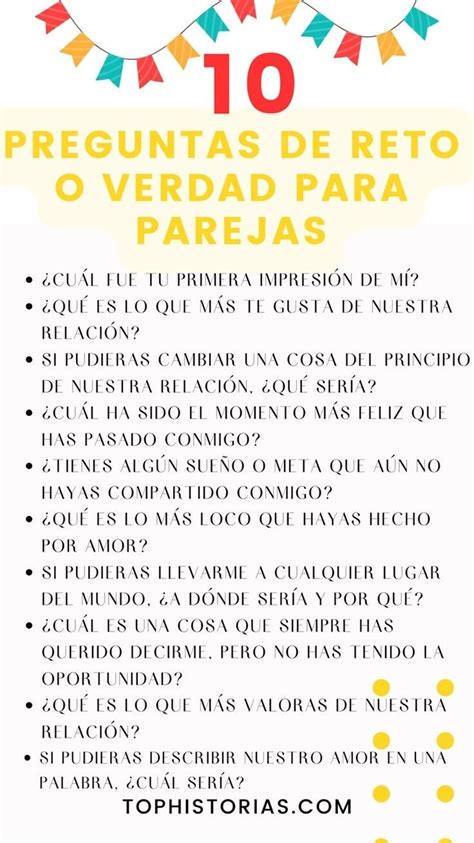 10

PREGUNTAS DE RETO O VERDAD PARA PAREJAS

• ¿CUÁL FUE TU PRIMERA IMPRESIÓN DE MÍ?
• ¿QUÉ ES LO QUE MÁS TE GUSTA DE NUESTRA RELACIÓN?
• SI PUDIERAS CAMBIAR UNA COSA DEL PRINCIPIO DE NUESTRA RELACIÓN, ¿QUÉ SERÍA?
• ¿CUÁL HA SIDO EL MOMENTO MÁS FELIZ QUE HAS PASADO CONMIGO?
• ¿TIENES ALGÚN SUEÑO O META QUE AÚN NO HAYAS COMPARTIDO CONMIGO?
• ¿QUÉ ES LO MÁS LOCO QUE HAYAS HECHO POR AMOR?
• SI PUDIERAS LLEVARME A CUALQUIER LUGAR DEL MUNDO, ¿A DÓNDE SERÍA Y POR QUÉ?
• ¿CUÁL ES UNA COSA QUE SIEMPRE HAS QUERIDO DECIRME, PERO NO HAS TENIDO LA OPORTUNIDAD?
• ¿QUÉ ES LO QUE MÁS VALORAS DE NUESTRA RELACIÓN?
• SI PUDIERAS DESCRIBIR NUESTRO AMOR EN UNA PALABRA, ¿CUÁL SERÍA?

TOPHISTORIAS.COM